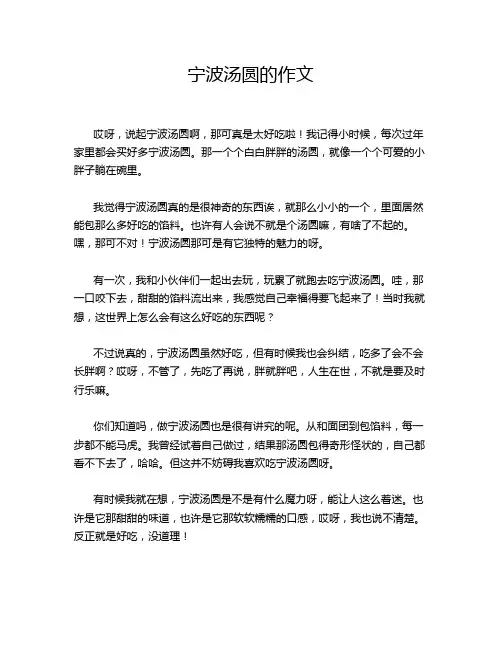 宁波汤圆的作文

哎呀，说起宁波汤圆啊，那可真是太好吃啦！我记得小时候，每次过年家里都会买好多宁波汤圆。那一个个白白胖胖的汤圆，就像一个个可爱的小胖子躺在碗里。

我觉得宁波汤圆真的是很神奇的东西诶，就那么小小的一个，里面居然能包那么多好吃的馅料。也许有人会说不就是个汤圆嘛，有啥了不起的。嘿，那可不对！宁波汤圆那可是有它独特的魅力的呀。

有一次，我和小伙伴们一起出去玩，玩累了就跑去吃宁波汤圆。哇，那一口咬下去，甜甜的馅料流出来，我感觉自己幸福得要飞起来了！当时我就想，这世界上怎么会有这么好吃的东西呢？

不过说真的，宁波汤圆虽然好吃，但有时候我也会纠结，吃多了会不会长胖啊？哎呀，不管了，先吃了再说，胖就胖吧，人生在世，不就是要及时行乐嘛。

你们知道吗，做宁波汤圆也是很有讲究的呢。从和面团到包馅料，每一步都不能马虎。我曾经试着自己做过，结果那汤圆包得奇形怪状的，自己都看不下去了，哈哈。但这并不妨碍我喜欢吃宁波汤圆呀。

有时候我就在想，宁波汤圆是不是有什么魔力呀，能让人这么着迷。也许是它那甜甜的味道，也许是它那软软糯糯的口感，哎呀，我也说不清楚。反正就是好吃，没道理！